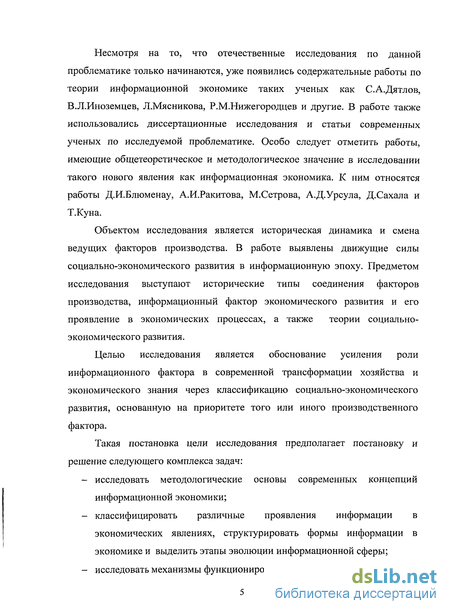 Несмотря на то, что отечественные исследования по данной проблематике только начинаются, уже появились содержательные работы по теории информационной экономике таких ученых как С.А.Дятлов, В.Л.Иноземцев, Л.Мясникова, Р.М.Нижегородцев и другие. В работе также использовались диссертационные исследования и статьи современных ученых по исследуемой проблематике. Особо следует отметить работы, имеющие общетеоретическое и методологическое значение в исследовании такого нового явления как информационная экономика. К ним относятся работы Д.И.Блюменау, А.И.Ракитова, М.Сетрова, А.Д.Урсула, Д.Сахала и Т.Куна.

Объектом исследования является историческая динамика и смена ведущих факторов производства. В работе выявлены движущие силы социально-экономического развития в информационную эпоху. Предметом исследования выступают исторические типы соединения факторов производства, информационный фактор экономического развития и его проявление в экономических процессах, а также теории социально-экономического развития.

Целью исследования является обоснование усиления роли информационного фактора в современной трансформации хозяйства и экономического знания через классификацию социально-экономического развития, основанную на приоритете того или иного производственного фактора.

Такая постановка цели исследования предполагает постановку и решение следующего комплекса задач:

– исследовать методологические основы современных концепций информационной экономики;

– классифицировать различные проявления информации в экономических явлениях, структурировать формы информации в экономике и выделить этапы эволюции информационной сферы;

– исследовать механизмы функциониро

5

dsLib.net
библиотека диссертаций